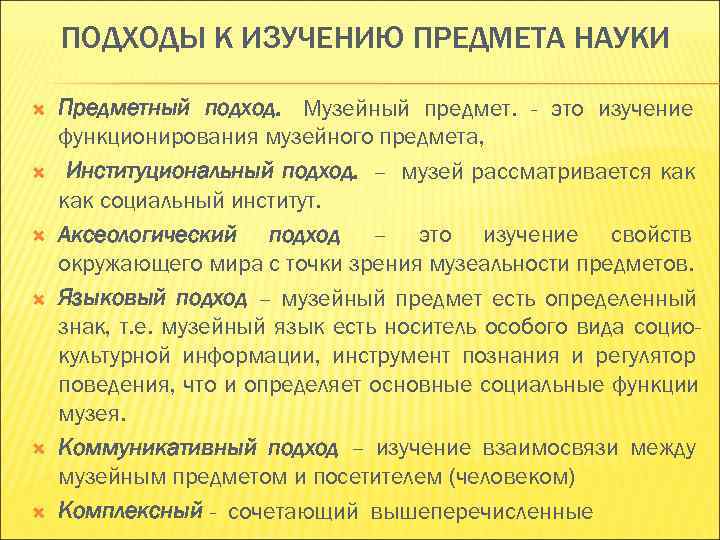 ПОДХОДЫ К ИЗУЧЕНИЮ ПРЕДМЕТА НАУКИ

Предметный подход. Музейный предмет. - это изучение функционирования музейного предмета,

Институциональный подход. – музей рассматривается как как социальный институт.

Аксеологический подход – это изучение свойств окружающего мира с точки зрения музеальности предметов.

Языковый подход – музейный предмет есть определенный знак, т.е. музейный язык есть носитель особого вида социокультурной информации, инструмент познания и регулятор поведения, что и определяет основные социальные функции музея.

Коммуникативный подход – изучение взаимосвязи между музейным предметом и посетителем (человеком)

Комплексный - сочетающий вышеперечисленные